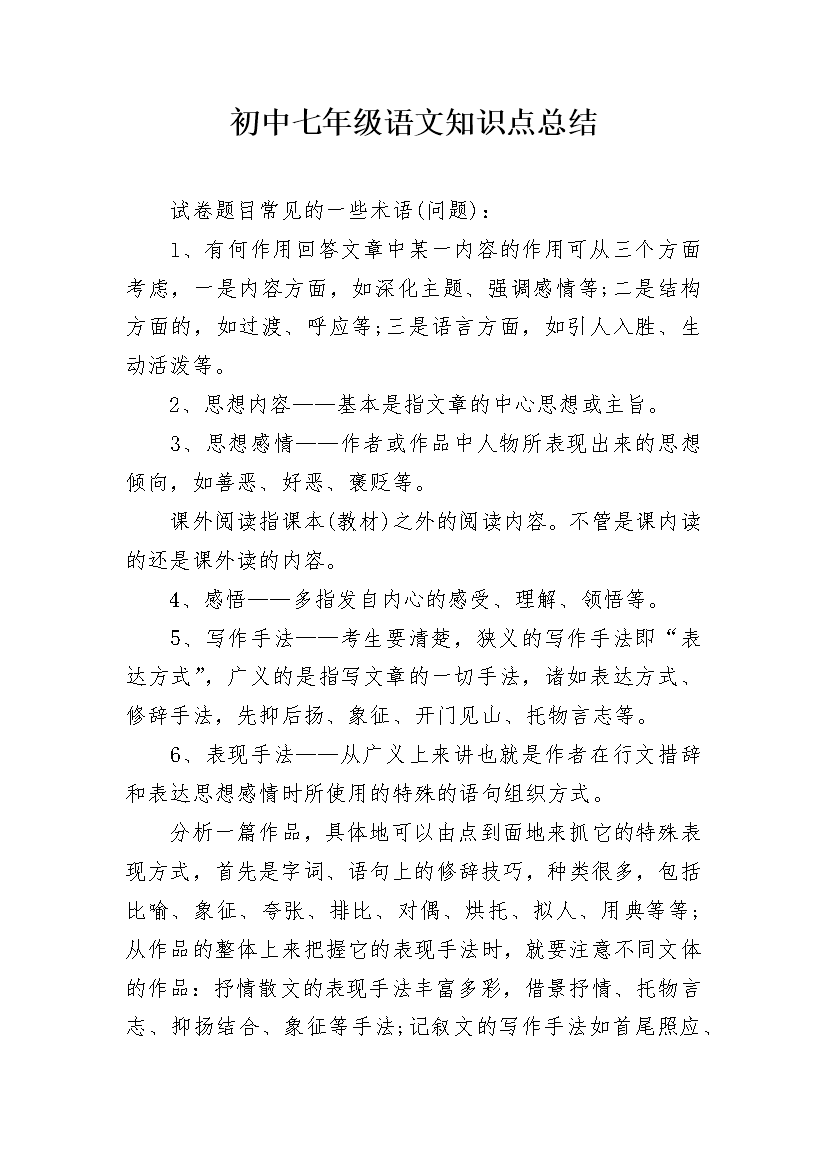 初中七年级语文知识点总结

试卷题目常见的一些术语(问题)：

1、有何作用回答文章中某一内容的作用可从三个方面考虑，一是内容方面，如深化主题、强调感情等;二是结构方面的，如过渡、呼应等;三是语言方面，如引人入胜、生动活泼等。

2、思想内容——基本是指文章的中心思想或主旨。

3、思想感情——作者或作品中人物所表现出来的思想倾向，如善恶、好恶、褒贬等。

课外阅读指课本(教材)之外的阅读内容。不管是课内读的还是课外读的内容。

4、感悟——多指发自内心的感受、理解、领悟等。

5、写作手法——考生要清楚，狭义的写作手法即“表达方式”，广义的是指写文章的一切手法，诸如表达方式、修辞手法，先抑后扬、象征、开门见山、托物言志等。

6、表现手法——从广义上来讲也就是作者在行文措辞和表达思想感情时所使用的特殊的语句组织方式。

分析一篇作品，具体地可以由点到面地来抓它的特殊表现方式，首先是字词、语句上的修辞技巧，种类很多，包括比喻、象征、夸张、排比、对偶、烘托、拟人、用典等等;从作品的整体上来把握它的表现手法时，就要注意不同文体的作品：抒情散文的表现手法丰富多彩，借景抒情、托物言志、抑扬结合、象征等手法;记叙文的写作手法如首尾照应、